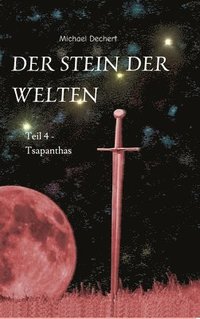 Michael Dechert

DER STEIN DER WELTEN

Teil 4 - Tsapanthas